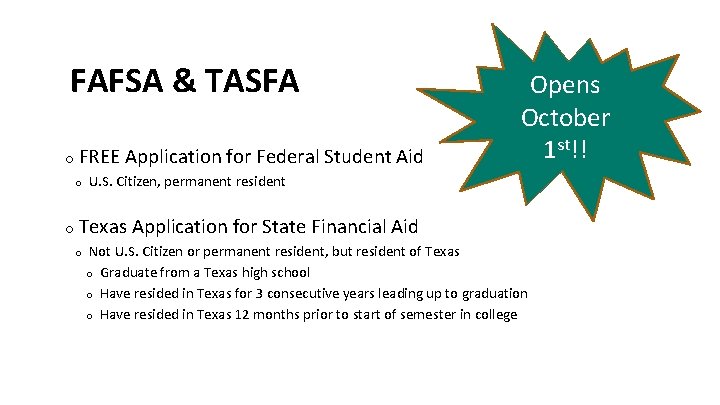 FAFSA & TASFA

Opens October 1st!!

o FREE Application for Federal Student Aid

o U.S. Citizen, permanent resident

o Texas Application for State Financial Aid

o Not U.S. Citizen or permanent resident, but resident of Texas

o Graduate from a Texas high school

o Have resided in Texas for 3 consecutive years leading up to graduation

o Have resided in Texas 12 months prior to start of semester in college